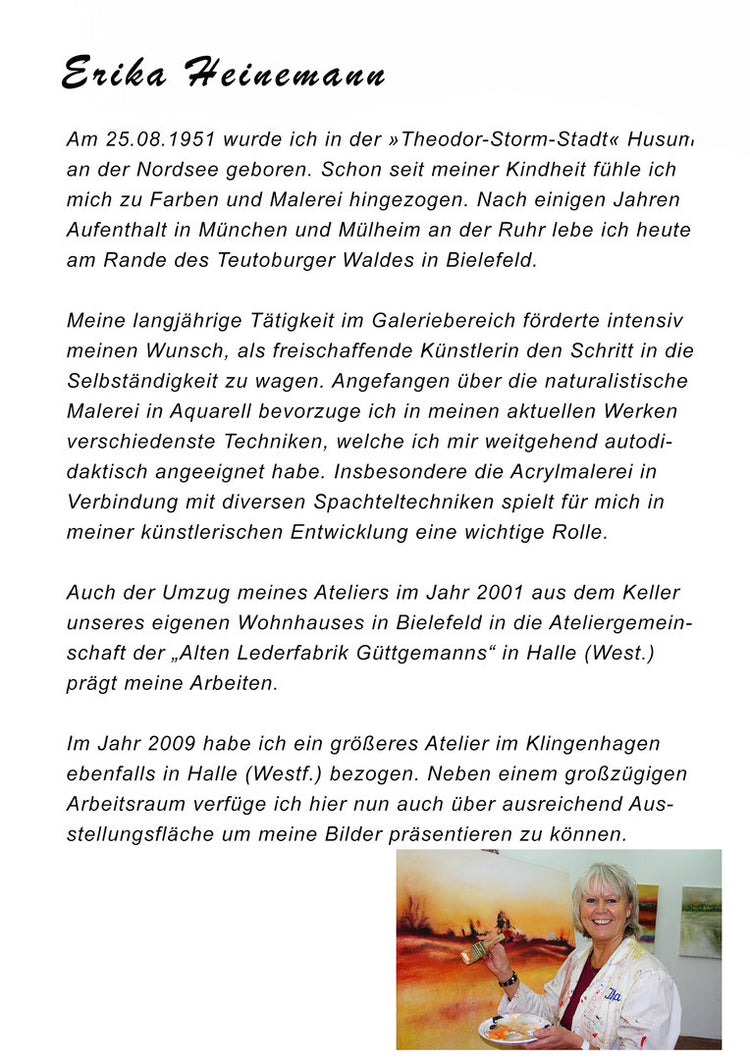 Erika Heinemann

Am 25.08.1951 wurde ich in der »Theodor-Storm-Stadt« Husum an der Nordsee geboren. Schon seit meiner Kindheit fühle ich mich zu Farben und Malerei hingezogen. Nach einigen Jahren Aufenthalt in München und Mülheim an der Ruhr lebe ich heute am Rande des Teutoburger Waldes in Bielefeld.

Meine langjährige Tätigkeit im Galeriebereich förderte intensiv meinen Wunsch, als freischaffende Künstlerin den Schritt in die Selbständigkeit zu wagen. Angefangen über die naturalistische Malerei in Aquarell bevorzuge ich in meinen aktuellen Werken verschiedenste Techniken, welche ich mir weitgehend autodidaktisch angeeignet habe. Insbesondere die Acrylmalerei in Verbindung mit diversen Spachteltechniken spielt für mich in meiner künstlerischen Entwicklung eine wichtige Rolle.

Auch der Umzug meines Ateliers im Jahr 2001 aus dem Keller unseres eigenen Wohnhauses in Bielefeld in die Ateliergemeinschaft der „Alten Lederfabrik Güttgemanns“ in Halle (West.) prägt meine Arbeiten.

Im Jahr 2009 habe ich ein größeres Atelier im Klingenhagen ebenfalls in Halle (Westf.) bezogen. Neben einem großzügigen Arbeitsraum verfüge ich hier nun auch über ausreichend Ausstellungsfläche um meine Bilder präsentieren zu können.